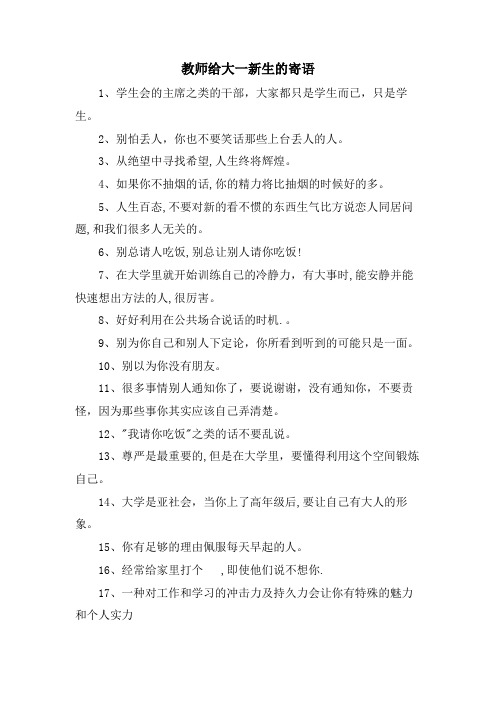 教师给大一新生的寄语

1、学生会的主席之类的干部，大家都只是学生而已，只是学生。

2、别怕丢人，你也不要笑话那些上台丢人的人。

3、从绝望中寻找希望,人生终将辉煌。

4、如果你不抽烟的话,你的精力将比抽烟的时候好的多。

5、人生百态,不要对新的看不惯的东西生气比方说恋人同居问题,和我们很多人无关的。

6、别总请人吃饭,别总让别人请你吃饭!

7、在大学里就开始训练自己的冷静力，有大事时,能安静并能快速想出方法的人,很厉害。

8、好好利用在公共场合说话的时机.。

9、别为你自己和别人下定论，你所看到听到的可能只是一面。

10、别以为你没有朋友。

11、很多事情别人通知你了，要说谢谢，没有通知你，不要责怪，因为那些事你其实应该自己弄清楚。

12、"我请你吃饭"之类的话不要乱说。

13、尊严是最重要的,但是在大学里，要懂得利用这个空间锻炼自己。

14、大学是亚社会，当你上了高年级后,要让自己有大人的形象。

15、你有足够的理由佩服每天早起的人。

16、经常给家里打个 ,即使他们说不想你.

17、一种对工作和学习的冲击力及持久力会让你有特殊的魅力和个人实力